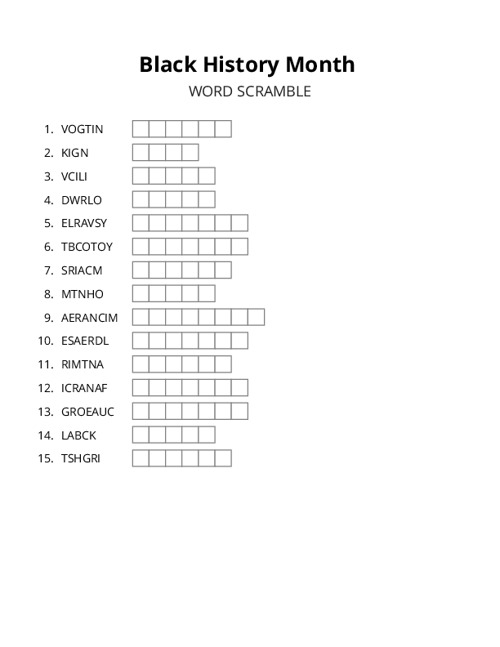 Black History Month
WORD SCRAMBLE

1. VOGTIN
2. KIGN
3. VCILI
4. DWRLO
5. ELRAVSY
6. TBCOTOY
7. SRIACM
8. MTNHO
9. AERANCIM
10. ESAERDL
11. RIMTNA
12. ICRANAF
13. GROEAUC
14. LABCK
15. TSHGRI